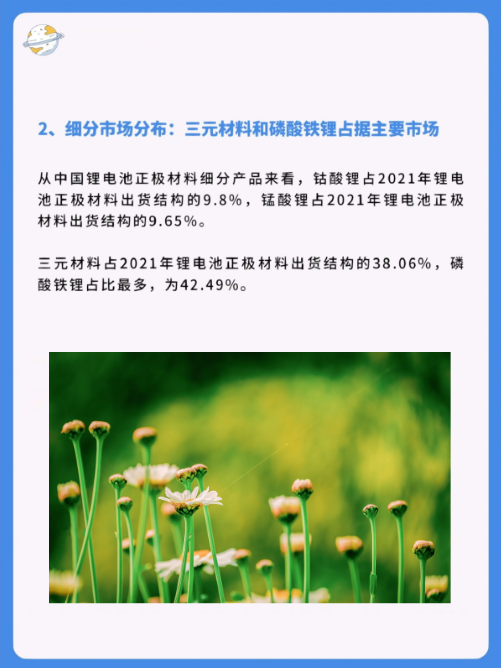 2、细分市场分布：三元材料和磷酸铁锂占据主要市场

从中国锂电池正极材料细分产品来看，钴酸锂占2021年锂电池正极材料出货结构的9.8%，锰酸锂占2021年锂电池正极材料出货结构的9.65%。

三元材料占2021年锂电池正极材料出货结构的38.06%，磷酸铁锂占比最多，为42.49%。